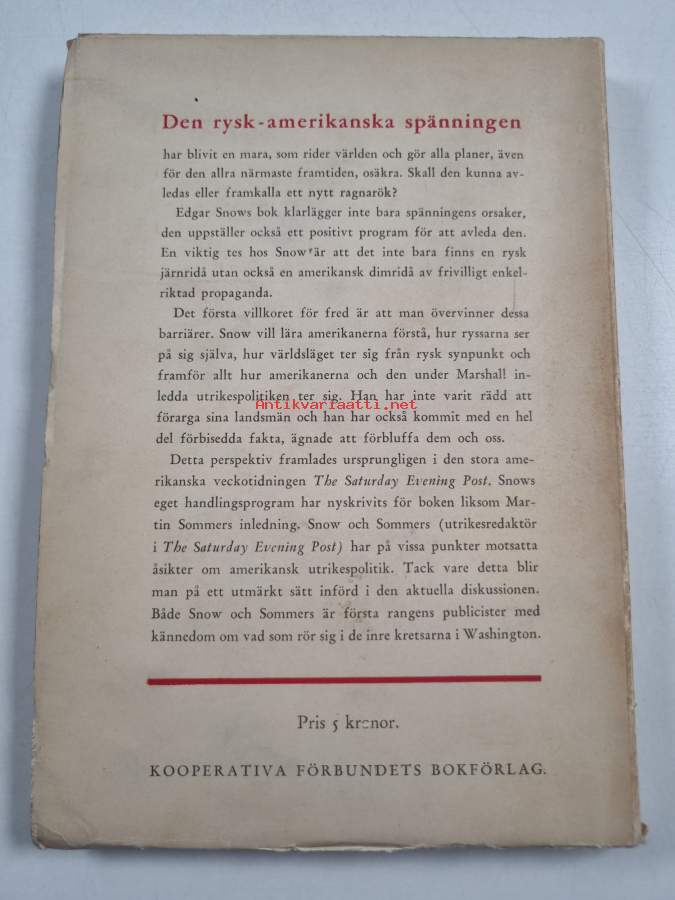 Den rysk-amerikanska spänningen

har blivit en mara, som rider världen och gör alla planer, även för den allra närmaste framtiden, osäkra. Skall den kunna avledas eller framkalla ett nytt ragnarök?

Edgar Snows bok klarlägger inte bara spänningens orsaker, den uppställer också ett positivt program för att avleda den. En viktig tes hos Snow är att det inte bara finns en rysk järnridå utan också en amerikansk dimridå av frivilligt enkelriktad propaganda.

Det första villkoret för fred är att man övervinner dessa barriärer. Snow vill lära amerikanerna förstå, hur ryssarna ser på sig själva, hur världsläget ter sig från rysk synpunkt och framför allt hur amerikanerna och den under Marshall inledda utrikespolitiken ter sig. Han har inte varit rädd att förarga sina landsmän och han har också kommit med en hel del förbisedda fakta, ägnade att förbluffa dem och oss.

Antikvariaatti.net

Detta perspektiv framlades ursprungligen i den stora amerikanska veckotidningen The Saturday Evening Post. Snows eget handlingsprogram har nyskrivits för boken liksom Martin Sommers inledning. Snow och Sommers (utrikesredaktör i The Saturday Evening Post) har på vissa punkter motsatta åsikter om amerikansk utrikespolitik. Tack vare detta blir man på ett utmärkt sätt införd i den aktuella diskussionen. Både Snow och Sommers är första rangens publicister med kännedom om vad som rör sig i de inre kretsarna i Washington.

Pris 5 kronor.

KOOPERATIVA FÖRBUNDETS BOKFÖRLAG.